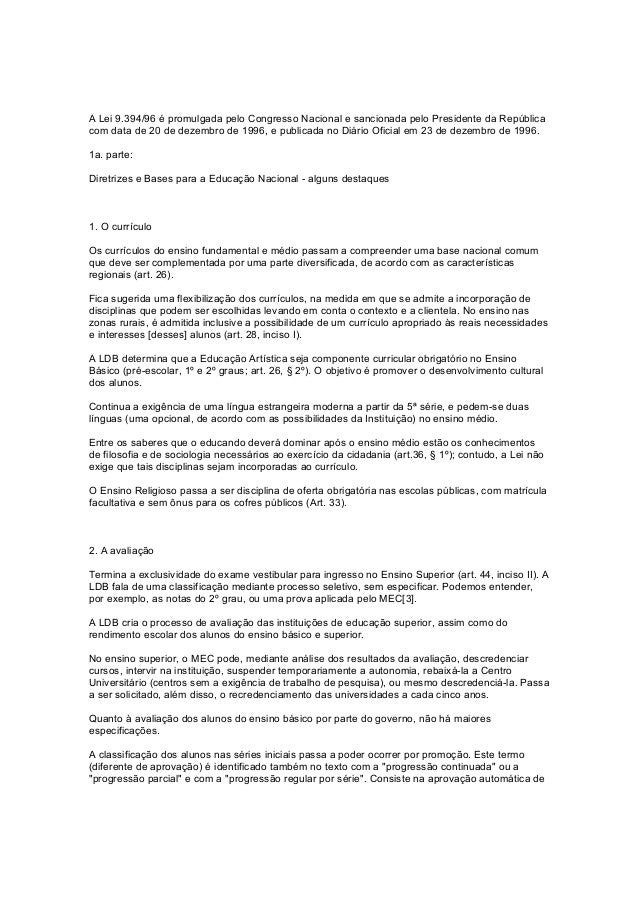 A Lei 9.394/96 é promulgada pelo Congresso Nacional e sancionada pelo Presidente da República com data de 20 de dezembro de 1996, e publicada no Diário Oficial em 23 de dezembro de 1996.

1a. parte:

Diretrizes e Bases para a Educação Nacional - alguns destaques

1. O currículo

Os currículos do ensino fundamental e médio passam a compreender uma base nacional comum que deve ser complementada por uma parte diversificada, de acordo com as características regionais (art. 26).

Fica sugerida uma flexibilização dos currículos, na medida em que se admite a incorporação de disciplinas que podem ser escolhidas levando em conta o contexto e a clientela. No ensino nas zonas rurais, é admitida inclusive a possibilidade de um currículo apropriado às reais necessidades e interesses [desses] alunos (art. 28, inciso I).

A LDB determina que a Educação Artística seja componente curricular obrigatório no Ensino Básico (pré-escolar, 1º e 2º graus; art. 26, § 2º). O objetivo é promover o desenvolvimento cultural dos alunos.

Continua a exigência de uma língua estrangeira moderna a partir da 5ª série, e pedem-se duas línguas (uma opcional, de acordo com as possibilidades da Instituição) no ensino médio.

Entre os saberes que o educando deverá dominar após o ensino médio estão os conhecimentos de filosofia e de sociologia necessários ao exercício da cidadania (art.36, § 1º); contudo, a Lei não exige que tais disciplinas sejam incorporadas ao currículo.

O Ensino Religioso passa a ser disciplina de oferta obrigatória nas escolas públicas, com matrícula facultativa e sem ônus para os cofres públicos (Art. 33).

2. A avaliação

Termina a exclusividade do exame vestibular para ingresso no Ensino Superior (art. 44, inciso II). A LDB fala de uma classificação mediante processo seletivo, sem especificar. Podemos entender, por exemplo, as notas do 2º grau, ou uma prova aplicada pelo MEC[3].

A LDB cria o processo de avaliação das instituições de educação superior, assim como do rendimento escolar dos alunos do ensino básico e superior.

No ensino superior, o MEC pode, mediante análise dos resultados da avaliação, descredenciar cursos, intervir na instituição, suspender temporariamente a autonomia, rebaixá-la a Centro Universitário (centros sem a exigência de trabalho de pesquisa), ou mesmo descredenciá-la. Passa a ser solicitado, além disso, o recredenciamento das universidades a cada cinco anos.

Quanto à avaliação dos alunos do ensino básico por parte do governo, não há maiores especificações.

A classificação dos alunos nas séries iniciais passa a poder ocorrer por promoção. Este termo (diferente de aprovação) é identificado também no texto com a "progressão continuada" ou a "progressão parcial" e com a "progressão regular por série". Consiste na aprovação automática de